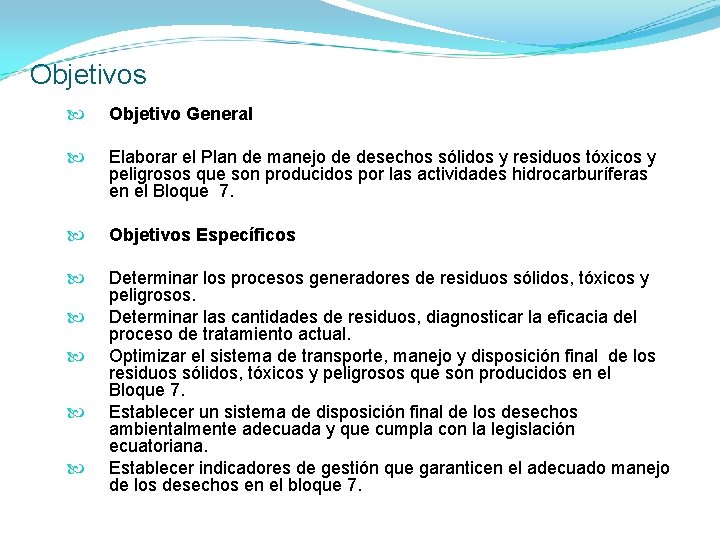 Objetivos

Objetivo General

Elaborar el Plan de manejo de desechos sólidos y residuos tóxicos y peligrosos que son producidos por las actividades hidrocarburíferas en el Bloque 7.

Objetivos Específicos

Determinar los procesos generadores de residuos sólidos, tóxicos y peligrosos.

Determinar las cantidades de residuos, diagnosticar la eficacia del proceso de tratamiento actual.

Optimizar el sistema de transporte, manejo y disposición final de los residuos sólidos, tóxicos y peligrosos que son producidos en el Bloque 7.

Establecer un sistema de disposición final de los desechos ambientalmente adecuada y que cumpla con la legislación ecuatoriana.

Establecer indicadores de gestión que garanticen el adecuado manejo de los desechos en el bloque 7.